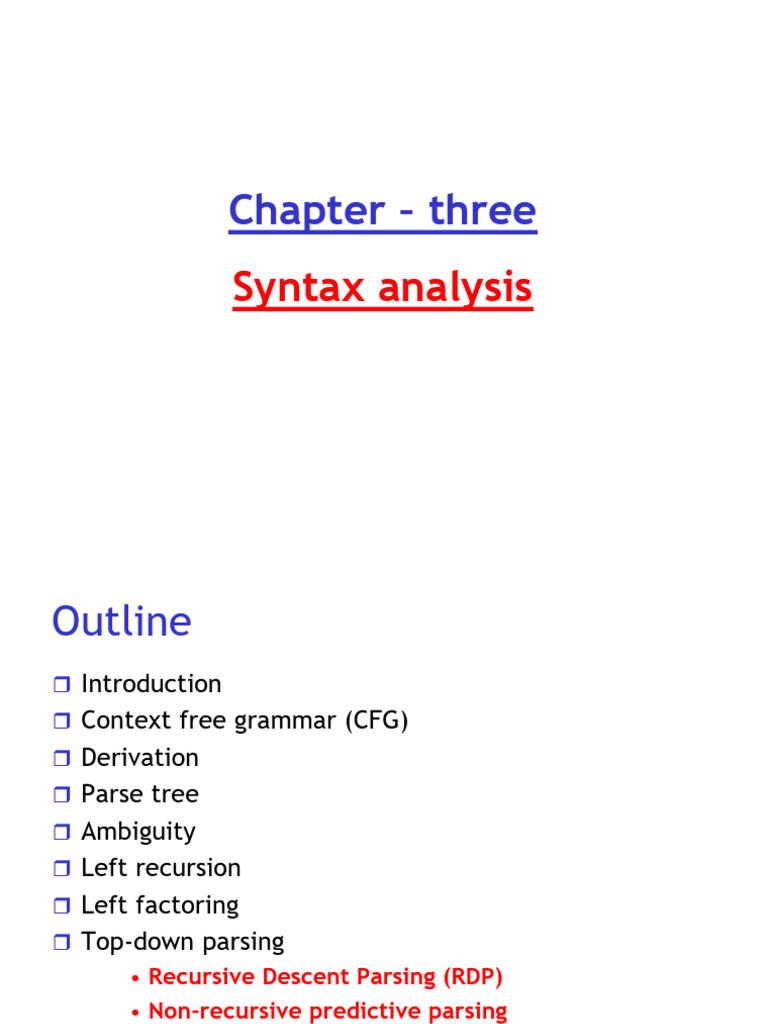 Chapter – three

Syntax analysis

Outline

☐ Introduction
☐ Context free grammar (CFG)
☐ Derivation
☐ Parse tree
☐ Ambiguity
☐ Left recursion
☐ Left factoring
☐ Top-down parsing
• Recursive Descent Parsing (RDP)
• Non-recursive predictive parsing